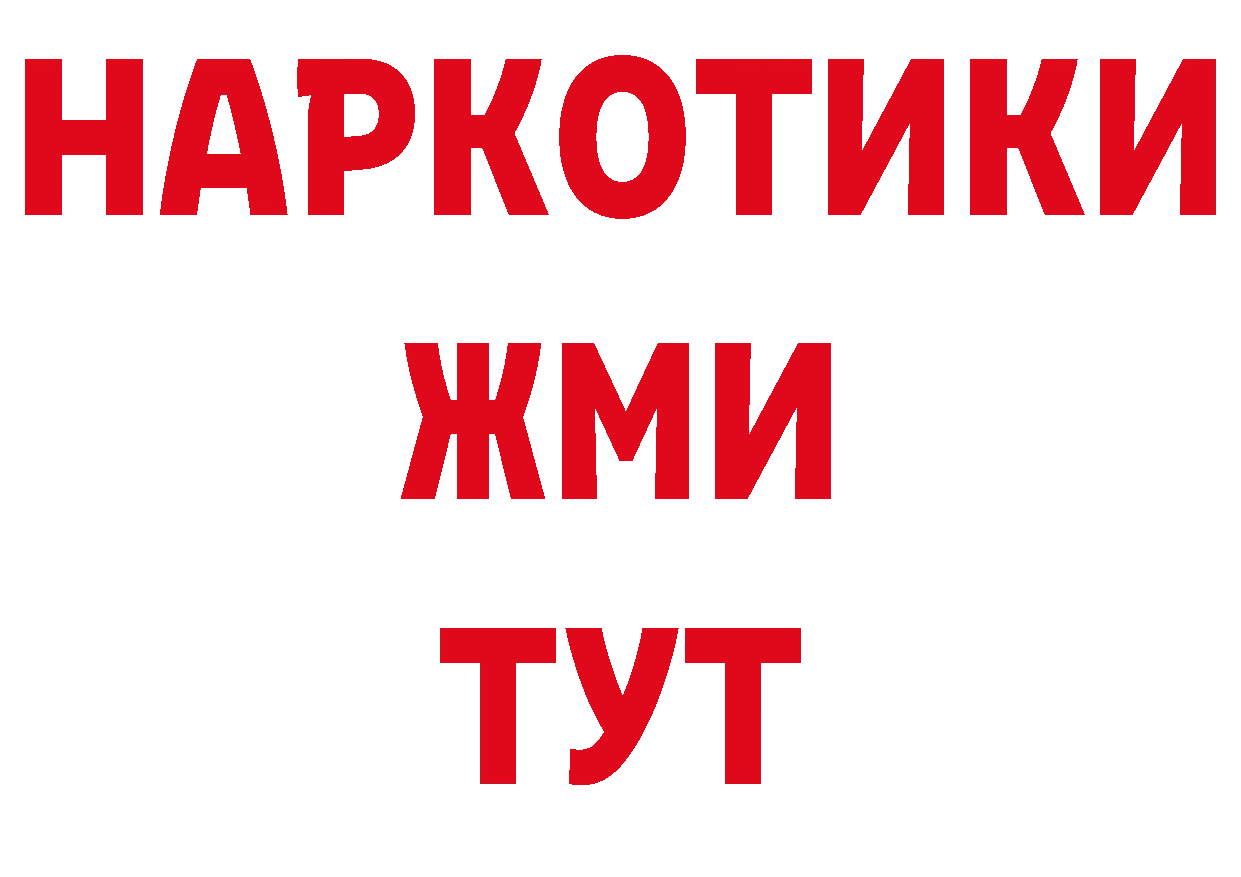 НАРКОТИКИ
ЖМИ
ТУТ